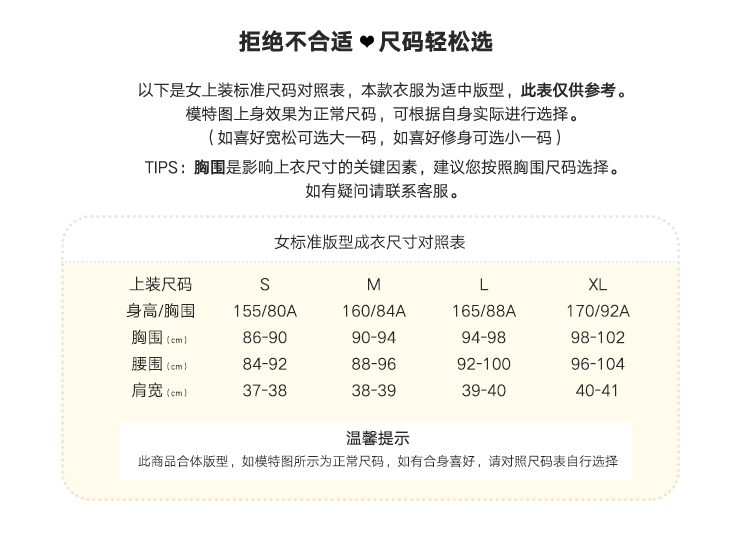 拒绝不合适 ❤ 尺码轻松选

以下是女上装标准尺码对照表，本款衣服为适中版型，此表仅供参考。
模特图上身效果为正常尺码，可根据自身实际进行选择。
（如喜好宽松可选大一码，如喜好修身可选小一码）

TIPS：胸围是影响上衣尺寸的关键因素，建议您按照胸围尺码选择。
如有疑问请联系客服。

女标准版型成衣尺寸对照表

| 上装尺码 | S | M | L | XL |
|---|---|---|---|---|
| 身高/胸围 | 155/80A | 160/84A | 165/88A | 170/92A |
| 胸围（cm） | 86-90 | 90-94 | 94-98 | 98-102 |
| 腰围（cm） | 84-92 | 88-96 | 92-100 | 96-104 |
| 肩宽（cm） | 37-38 | 38-39 | 39-40 | 40-41 |

温馨提示
此商品合体版型，如模特图所示为正常尺码，如有合身喜好，请对照尺码表自行选择